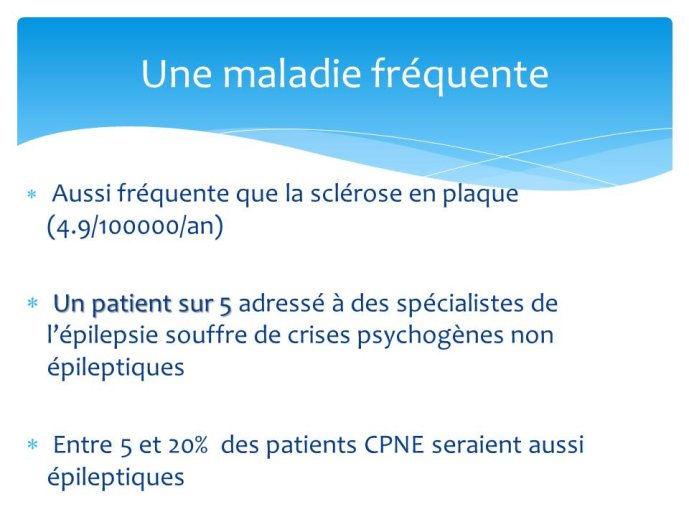 Une maladie fréquente

* Aussi fréquente que la sclérose en plaque (4.9/100000/an)

* Un patient sur 5 adressé à des spécialistes de l'épilepsie souffre de crises psychogènes non épileptiques

* Entre 5 et 20% des patients CPNE seraient aussi épileptiques